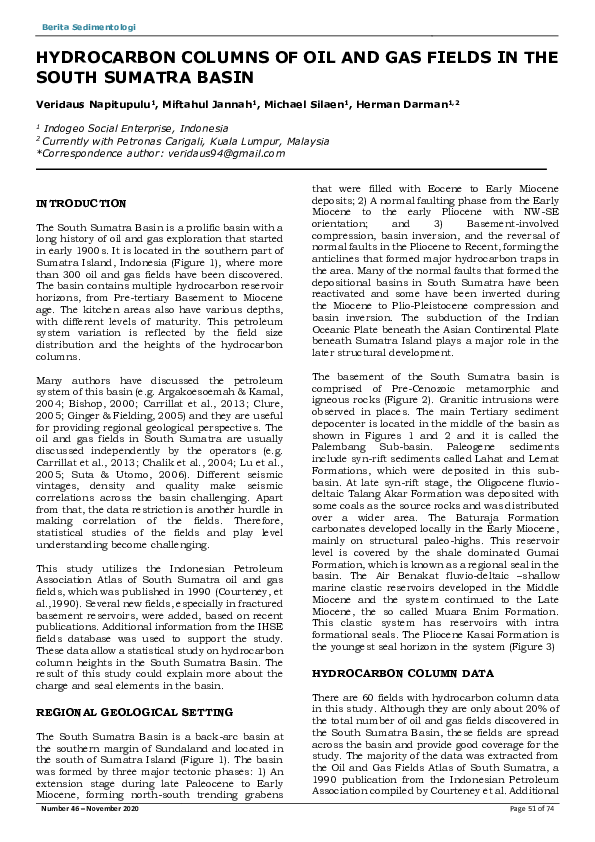 Berita Sedimentologi

HYDROCARBON COLUMNS OF OIL AND GAS FIELDS IN THE SOUTH SUMATRA BASIN

Veridaus Napitupulu$^{1}$, Miftahul Jannah$^{1}$, Michael Silaen$^{1}$, Herman Darman$^{1,2}$

$^{1}$ Indogeo Social Enterprise, Indonesia
$^{2}$ Currently with Petronas Carigali, Kuala Lumpur, Malaysia
*Correspondence author: veridaus94@gmail.com

INTRODUCTION

The South Sumatra Basin is a prolific basin with a long history of oil and gas exploration that started in early 1900s. It is located in the southern part of Sumatra Island, Indonesia (Figure 1), where more than 300 oil and gas fields have been discovered. The basin contains multiple hydrocarbon reservoir horizons, from Pre-tertiary Basement to Miocene age. The kitchen areas also have various depths, with different levels of maturity. This petroleum system variation is reflected by the field size distribution and the heights of the hydrocarbon columns.

Many authors have discussed the petroleum system of this basin (e.g. Argakoesoemah & Kamal, 2004; Bishop, 2000; Carrillat et al., 2013; Clure, 2005; Ginger & Fielding, 2005) and they are useful for providing regional geological perspectives. The oil and gas fields in South Sumatra are usually discussed independently by the operators (e.g. Carrillat et al., 2013; Chalik et al., 2004; Lu et al., 2005; Suta & Utomo, 2006). Different seismic vintages, density and quality make seismic correlations across the basin challenging. Apart from that, the data restriction is another hurdle in making correlation of the fields. Therefore, statistical studies of the fields and play level understanding become challenging.

This study utilizes the Indonesian Petroleum Association Atlas of South Sumatra oil and gas fields, which was published in 1990 (Courteney, et al.,1990). Several new fields, especially in fractured basement reservoirs, were added, based on recent publications. Additional information from the IHSE fields database was used to support the study. These data allow a statistical study on hydrocarbon column heights in the South Sumatra Basin. The result of this study could explain more about the charge and seal elements in the basin.

REGIONAL GEOLOGICAL SETTING

The South Sumatra Basin is a back-arc basin at the southern margin of Sundaland and located in the south of Sumatra Island (Figure 1). The basin was formed by three major tectonic phases: 1) An extension stage during late Paleocene to Early Miocene, forming north-south trending grabens that were filled with Eocene to Early Miocene deposits; 2) A normal faulting phase from the Early Miocene to the early Pliocene with NW-SE orientation; and 3) Basement-involved compression, basin inversion, and the reversal of normal faults in the Pliocene to Recent, forming the anticlines that formed major hydrocarbon traps in the area. Many of the normal faults that formed the depositional basins in South Sumatra have been reactivated and some have been inverted during the Miocene to Plio-Pleistocene compression and basin inversion. The subduction of the Indian Oceanic Plate beneath the Asian Continental Plate beneath Sumatra Island plays a major role in the later structural development.

The basement of the South Sumatra basin is comprised of Pre-Cenozoic metamorphic and igneous rocks (Figure 2). Granitic intrusions were observed in places. The main Tertiary sediment depocenter is located in the middle of the basin as shown in Figures 1 and 2 and it is called the Palembang Sub-basin. Paleogene sediments include syn-rift sediments called Lahat and Lemat Formations, which were deposited in this sub-basin. At late syn-rift stage, the Oligocene fluvio-deltaic Talang Akar Formation was deposited with some coals as the source rocks and was distributed over a wider area. The Baturaja Formation carbonates developed locally in the Early Miocene, mainly on structural paleo-highs. This reservoir level is covered by the shale dominated Gumai Formation, which is known as a regional seal in the basin. The Air Benakat fluvio-deltaic –shallow marine clastic reservoirs developed in the Middle Miocene and the system continued to the Late Miocene, the so called Muara Enim Formation. This clastic system has reservoirs with intra formational seals. The Pliocene Kasai Formation is the youngest seal horizon in the system (Figure 3)

HYDROCARBON COLUMN DATA

There are 60 fields with hydrocarbon column data in this study. Although they are only about 20% of the total number of oil and gas fields discovered in the South Sumatra Basin, these fields are spread across the basin and provide good coverage for the study. The majority of the data was extracted from the Oil and Gas Fields Atlas of South Sumatra, a 1990 publication from the Indonesian Petroleum Association compiled by Courteney et al. Additional

Number 46 – November 2020

Page 51 of 74